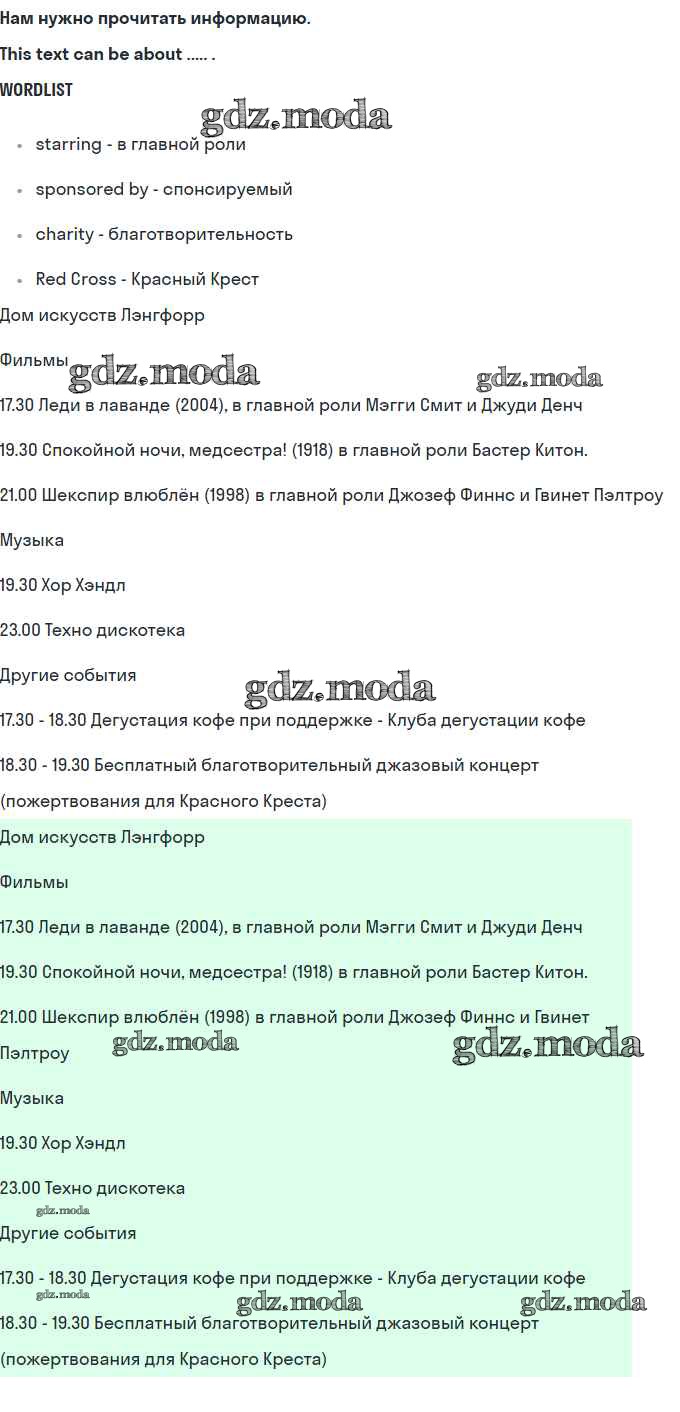 Нам нужно прочитать информацию.

This text can be about ..... .

WORDLIST

gdz.moda

- starring - в главной роли
- sponsored by - спонсируемый
- charity - благотворительность
- Red Cross - Красный Крест

Дом искусств Лэнгфорр

Фильмы

gdz.moda gdz.moda

17.30 Леди в лаванде (2004), в главной роли Мэгги Смит и Джуди Денч

19.30 Спокойной ночи, медсестра! (1918) в главной роли Бастер Китон.

21.00 Шекспир влюблён (1998) в главной роли Джозеф Финнс и Гвинет Пэлтроу

Музыка

19.30 Хор Хэндл

23.00 Техно дискотека

Другие события

gdz.moda

17.30 - 18.30 Дегустация кофе при поддержке - Клуба дегустации кофе

18.30 - 19.30 Бесплатный благотворительный джазовый концерт (пожертвования для Красного Креста)

Дом искусств Лэнгфорр

Фильмы

17.30 Леди в лаванде (2004), в главной роли Мэгги Смит и Джуди Денч

19.30 Спокойной ночи, медсестра! (1918) в главной роли Бастер Китон.

21.00 Шекспир влюблён (1998) в главной роли Джозеф Финнс и Гвинет Пэлтроу

gdz.moda gdz.moda

Музыка

19.30 Хор Хэндл

23.00 Техно дискотека

gdz.moda

Другие события

17.30 - 18.30 Дегустация кофе при поддержке - Клуба дегустации кофе

gdz.moda gdz.moda gdz.moda

18.30 - 19.30 Бесплатный благотворительный джазовый концерт (пожертвования для Красного Креста)